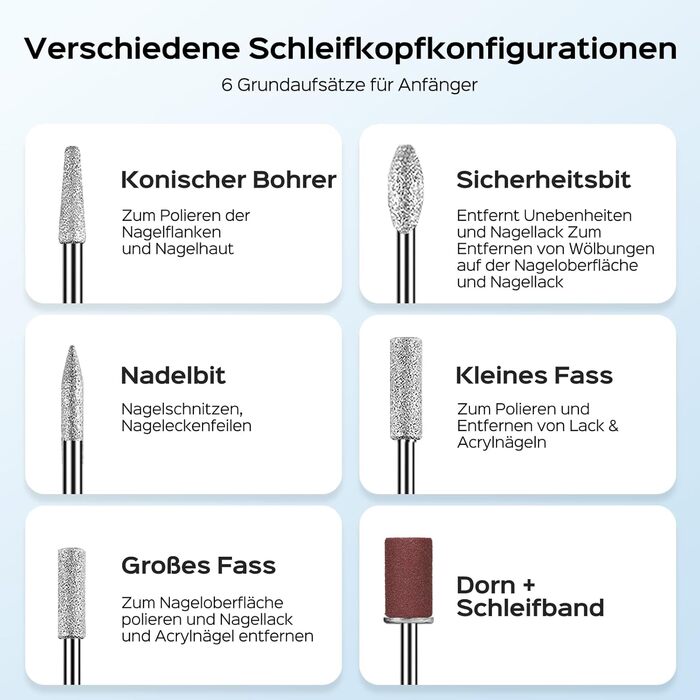 Verschiedene Schleifkopfkonfigurationen

6 Grundaufsätze für Anfänger

Konischer Bohrer

Zum Polieren der Nagelflanken und Nagelhaut

Sicherheitsbit

Entfernt Unebenheiten und Nagellack Zum Entfernen von Wölbungen auf der Nageloberfläche und Nagellack

Nadelbit

Nagelschnitzen, Nageleckenfeilen

Kleines Fass

Zum Polieren und Entfernen von Lack & Acrylnägeln

Großes Fass

Zum Nageloberfläche polieren und Nagellack und Acrylnägel entfernen

Dorn + Schleifband